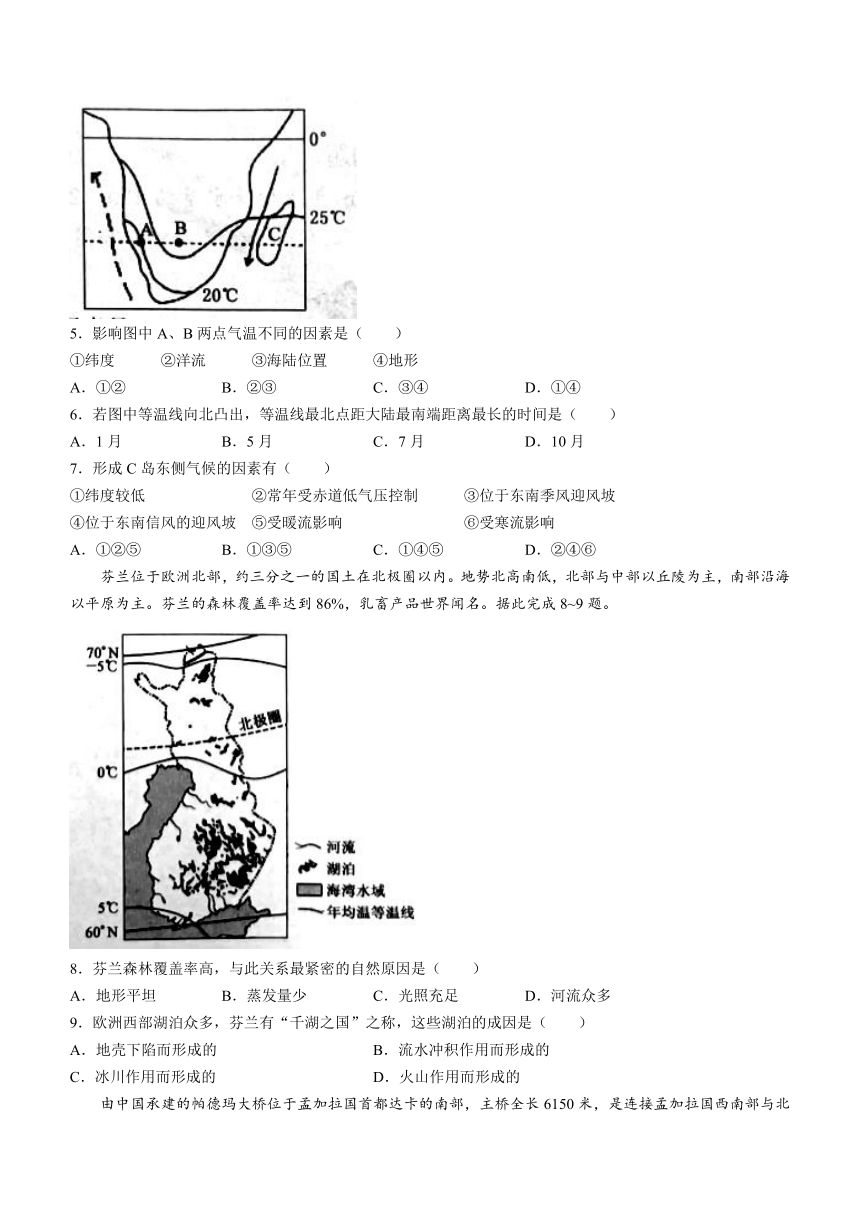 0°
25℃
A
B
C
20℃

5．影响图中A、B两点气温不同的因素是（　　）

①纬度　②洋流　③海陆位置　④地形

A．①②　B．②③　C．③④　D．①④

6．若图中等温线向北凸出，等温线最北点距大陆最南端距离最长的时间是（　　）

A．1月　B．5月　C．7月　D．10月

7．形成C岛东侧气候的因素有（　　）

①纬度较低　②常年受赤道低气压控制　③位于东南季风迎风坡

④位于东南信风的迎风坡　⑤受暖流影响　⑥受寒流影响

A．①②⑤　B．①③⑤　C．①④⑤　D．②④⑥

芬兰位于欧洲北部，约三分之一的国土在北极圈以内。地势北高南低，北部与中部以丘陵为主，南部沿海以平原为主。芬兰的森林覆盖率达到86%，乳畜产品世界闻名。据此完成8~9题。

70°N
-5℃
北极圈
0℃
5℃
60°N
河流
湖泊
海湾水域
年均温等温线

8．芬兰森林覆盖率高，与此关系最紧密的自然原因是（　　）

A．地形平坦　B．蒸发量少　C．光照充足　D．河流众多

9．欧洲西部湖泊众多，芬兰有“千湖之国”之称，这些湖泊的成因是（　　）

A．地壳下陷而形成的　B．流水冲积作用而形成的

C．冰川作用而形成的　D．火山作用而形成的

由中国承建的帕德玛大桥位于孟加拉国首都达卡的南部，主桥全长6150米，是连接孟加拉国西南部与北